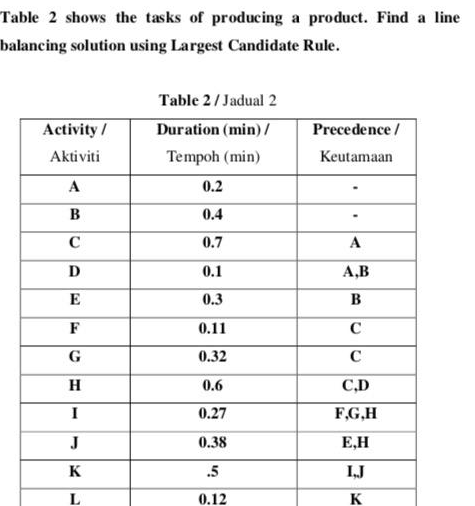 Table 2 shows the tasks of producing a product. Find a line balancing solution using Largest Candidate Rule.

Table 2 / Jadual 2

| Activity / Aktiviti | Duration (min) / Tempoh (min) | Precedence / Keutamaan |
|---|---|---|
| A | 0.2 | - |
| B | 0.4 | - |
| C | 0.7 | A |
| D | 0.1 | A,B |
| E | 0.3 | B |
| F | 0.11 | C |
| G | 0.32 | C |
| H | 0.6 | C,D |
| I | 0.27 | F,G,H |
| J | 0.38 | E,H |
| K | .5 | I,J |
| L | 0.12 | K |